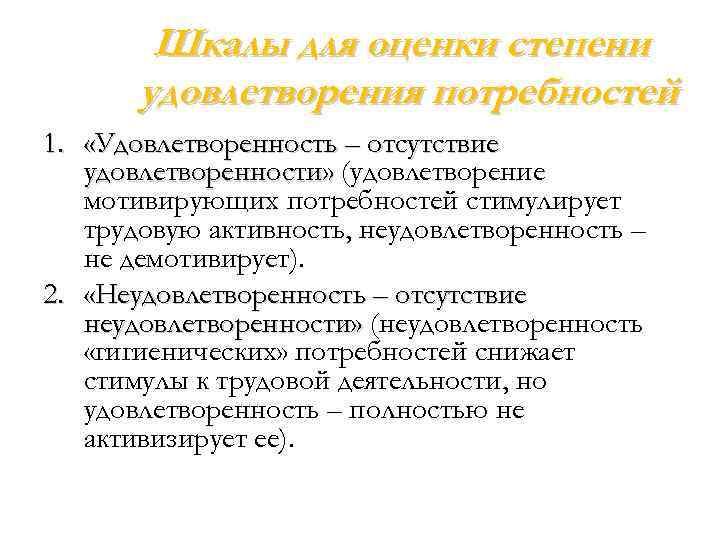 Шкалы для оценки степени удовлетворения потребностей

1. «Удовлетворенность – отсутствие удовлетворенности» (удовлетворение мотивирующих потребностей стимулирует трудовую активность, неудовлетворенность – не демотивирует).

2. «Неудовлетворенность – отсутствие неудовлетворенности» (неудовлетворенность «гигиенических» потребностей снижает стимулы к трудовой деятельности, но удовлетворенность – полностью не активизирует ее).